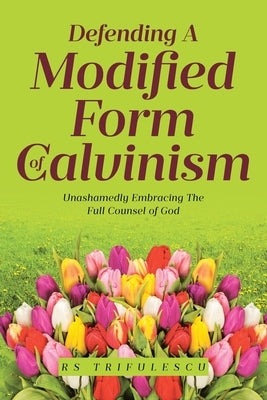 Defending A
Modified
Form
of Calvinism

Unashamedly Embracing The
Full Counsel of God

RS TRIFULESCU